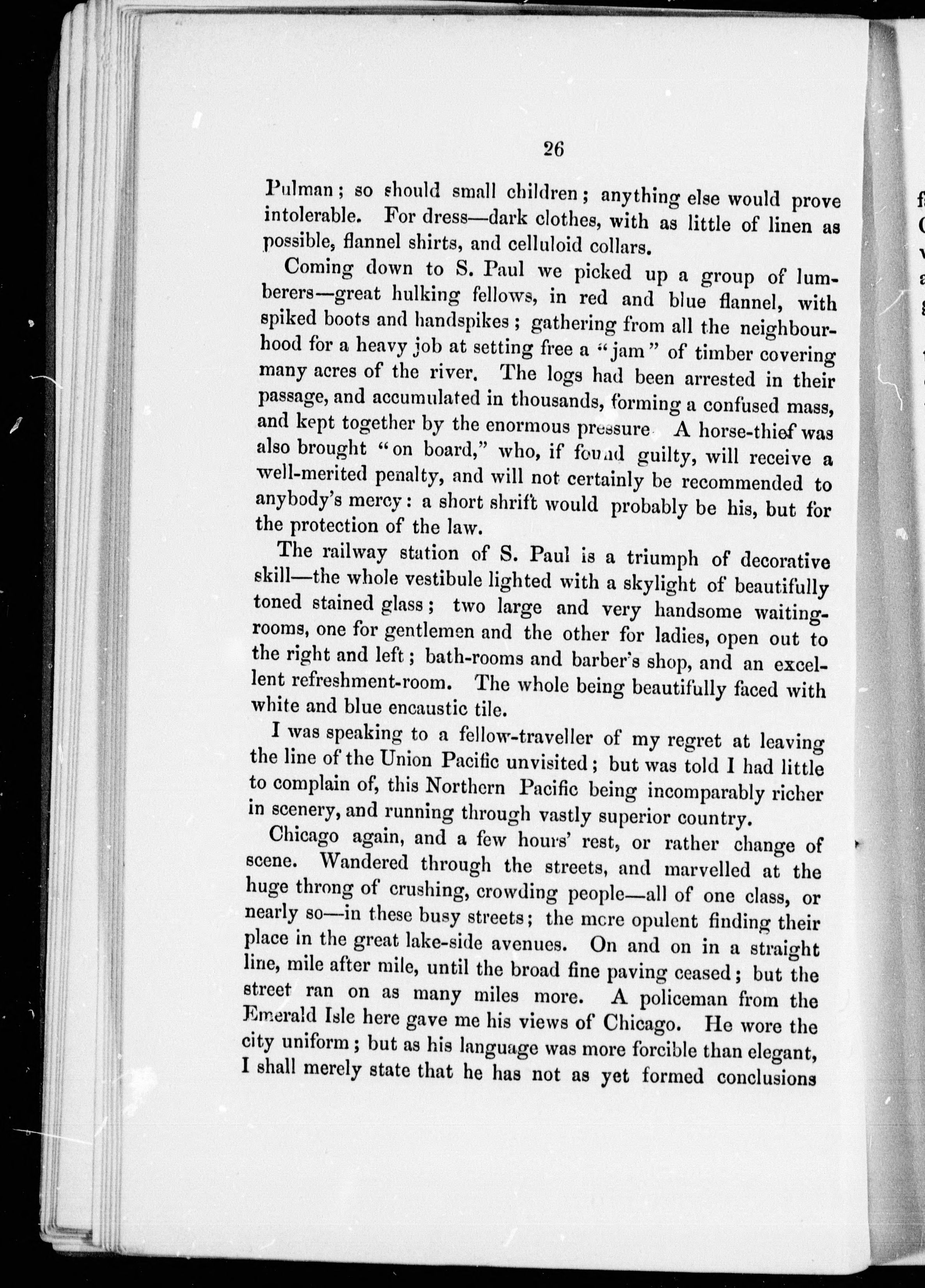 26

Pulman; so should small children; anything else would prove intolerable. For dress—dark clothes, with as little of linen as possible, flannel shirts, and celluloid collars.

Coming down to S. Paul we picked up a group of lumberers—great hulking fellows, in red and blue flannel, with spiked boots and handspikes; gathering from all the neighbourhood for a heavy job at setting free a "jam" of timber covering many acres of the river. The logs had been arrested in their passage, and accumulated in thousands, forming a confused mass, and kept together by the enormous pressure A horse-thief was also brought "on board," who, if found guilty, will receive a well-merited penalty, and will not certainly be recommended to anybody's mercy: a short shrift would probably be his, but for the protection of the law.

The railway station of S. Paul is a triumph of decorative skill—the whole vestibule lighted with a skylight of beautifully toned stained glass; two large and very handsome waiting-rooms, one for gentlemen and the other for ladies, open out to the right and left; bath-rooms and barber's shop, and an excellent refreshment-room. The whole being beautifully faced with white and blue encaustic tile.

I was speaking to a fellow-traveller of my regret at leaving the line of the Union Pacific unvisited; but was told I had little to complain of, this Northern Pacific being incomparably richer in scenery, and running through vastly superior country.

Chicago again, and a few hours' rest, or rather change of scene. Wandered through the streets, and marvelled at the huge throng of crushing, crowding people—all of one class, or nearly so—in these busy streets; the more opulent finding their place in the great lake-side avenues. On and on in a straight line, mile after mile, until the broad fine paving ceased; but the street ran on as many miles more. A policeman from the Emerald Isle here gave me his views of Chicago. He wore the city uniform; but as his language was more forcible than elegant, I shall merely state that he has not as yet formed conclusions